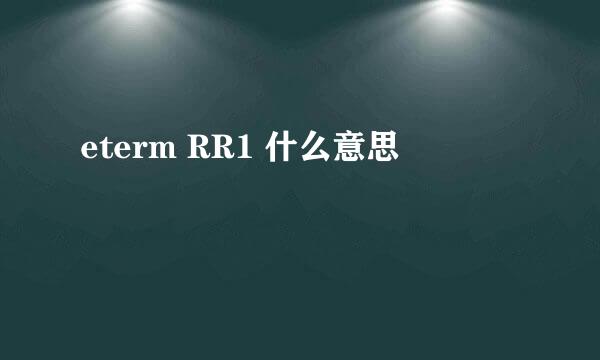 eterm RR1 什么意思